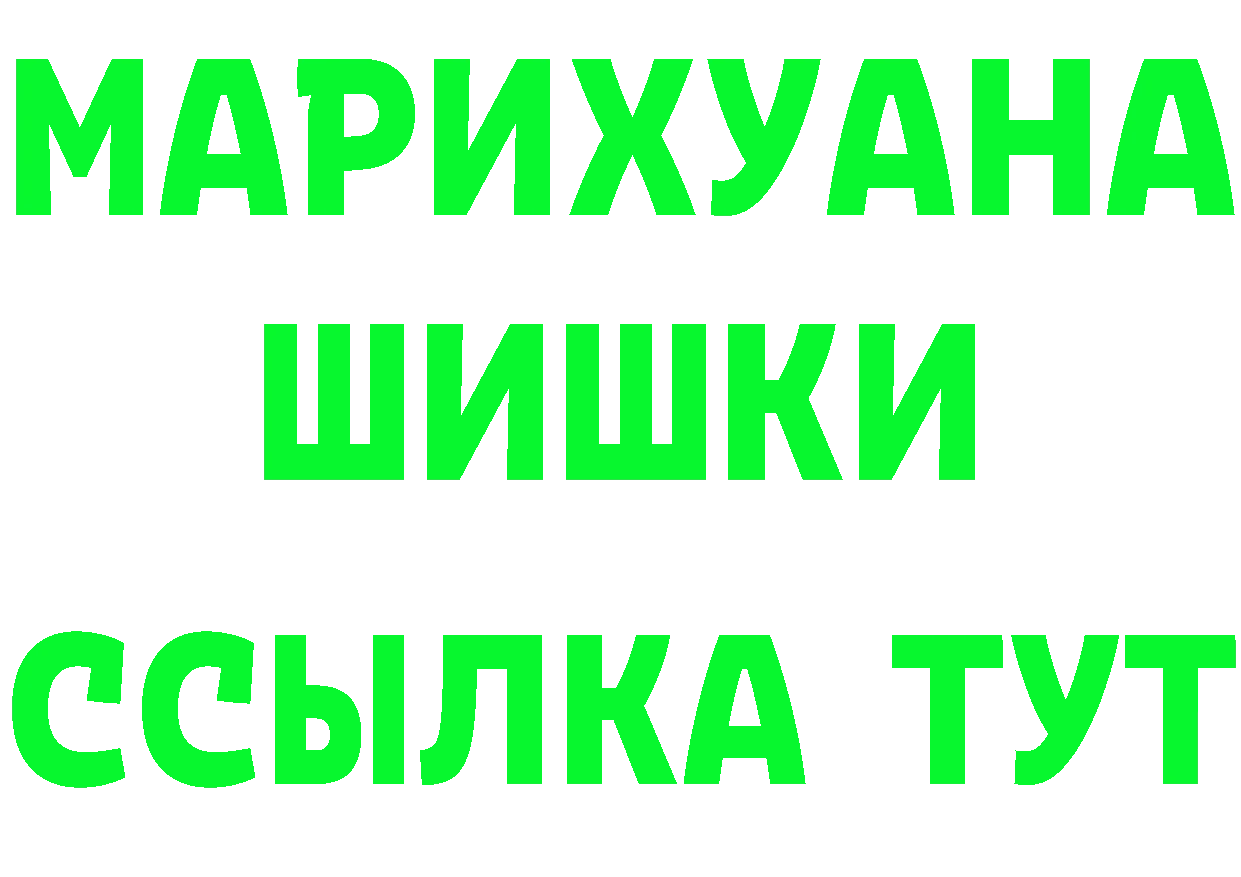 МАРИХУАНА
ШИШКИ
ССЫЛКА ТУТ